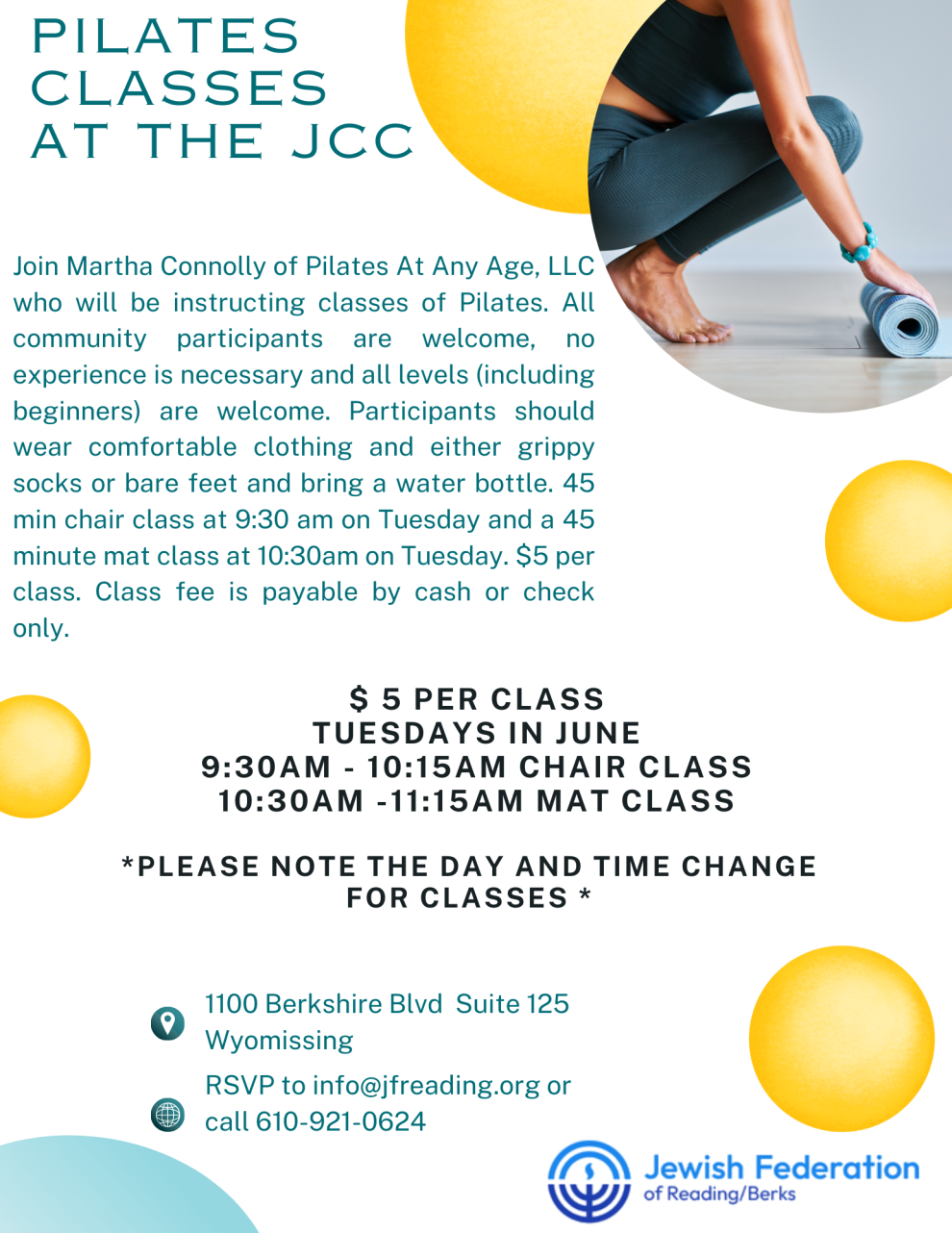 PILATES CLASSES AT THE JCC

Join Martha Connolly of Pilates At Any Age, LLC who will be instructing classes of Pilates. All community participants are welcome, no experience is necessary and all levels (including beginners) are welcome. Participants should wear comfortable clothing and either grippy socks or bare feet and bring a water bottle. 45 min chair class at 9:30 am on Tuesday and a 45 minute mat class at 10:30am on Tuesday. $5 per class. Class fee is payable by cash or check only.

$ 5 PER CLASS
TUESDAYS IN JUNE
9:30AM - 10:15AM CHAIR CLASS
10:30AM -11:15AM MAT CLASS

*PLEASE NOTE THE DAY AND TIME CHANGE FOR CLASSES *

1100 Berkshire Blvd Suite 125 Wyomissing

RSVP to info@jfreading.org or call 610-921-0624

Jewish Federation
of Reading/Berks